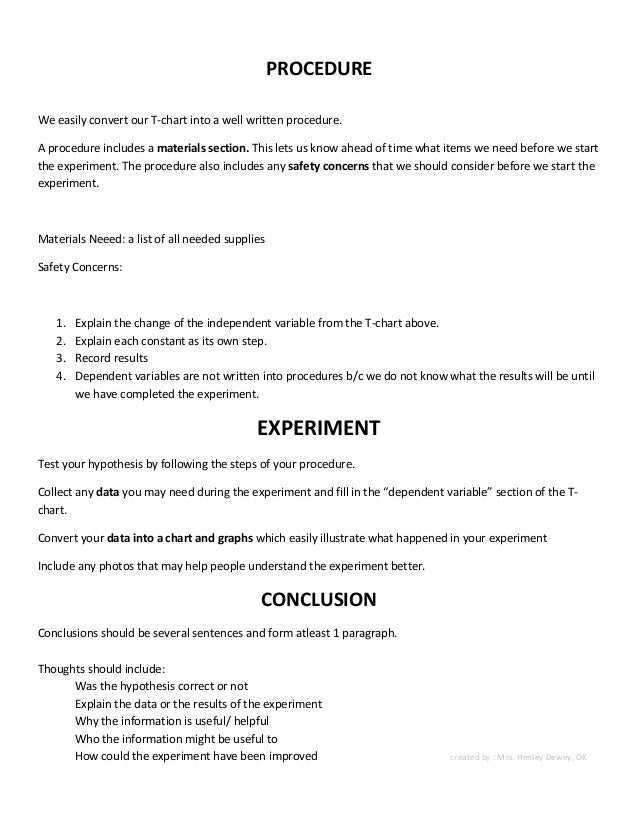 PROCEDURE

We easily convert our T-chart into a well written procedure.

A procedure includes a materials section. This lets us know ahead of time what items we need before we start the experiment. The procedure also includes any safety concerns that we should consider before we start the experiment.

Materials Neeed: a list of all needed supplies

Safety Concerns:

1. Explain the change of the independent variable from the T-chart above.
2. Explain each constant as its own step.
3. Record results
4. Dependent variables are not written into procedures b/c we do not know what the results will be until we have completed the experiment.

EXPERIMENT

Test your hypothesis by following the steps of your procedure.

Collect any data you may need during the experiment and fill in the "dependent variable" section of the T-chart.

Convert your data into a chart and graphs which easily illustrate what happened in your experiment

Include any photos that may help people understand the experiment better.

CONCLUSION

Conclusions should be several sentences and form atleast 1 paragraph.

Thoughts should include:
Was the hypothesis correct or not
Explain the data or the results of the experiment
Why the information is useful/ helpful
Who the information might be useful to
How could the experiment have been improved

created by : Mrs. Henley Dewey, OK